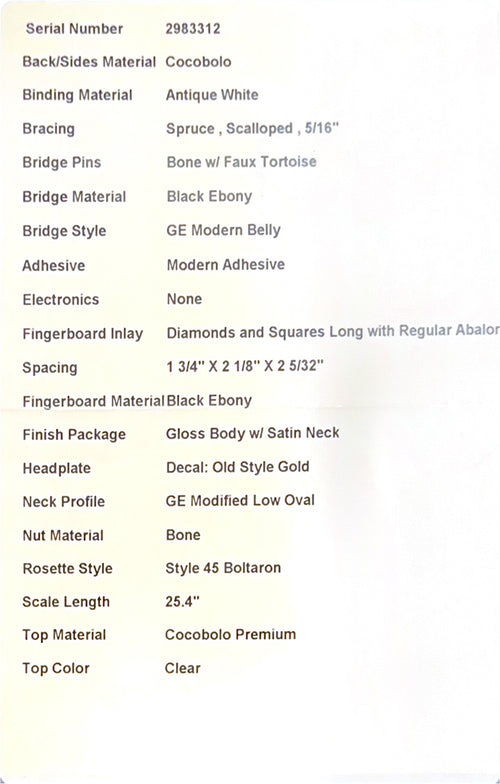 | Serial Number | 2983312 |
|---|---|
| Back/Sides Material | Cocobolo |
| Binding Material | Antique White |
| Bracing | Spruce , Scalloped , 5/16" |
| Bridge Pins | Bone w/ Faux Tortoise |
| Bridge Material | Black Ebony |
| Bridge Style | GE Modern Belly |
| Adhesive | Modern Adhesive |
| Electronics | None |
| Fingerboard Inlay | Diamonds and Squares Long with Regular Abalor |
| Spacing | 1 3/4" X 2 1/8" X 2 5/32" |
| Fingerboard Material | Black Ebony |
| Finish Package | Gloss Body w/ Satin Neck |
| Headplate | Decal: Old Style Gold |
| Neck Profile | GE Modified Low Oval |
| Nut Material | Bone |
| Rosette Style | Style 45 Boltaron |
| Scale Length | 25.4" |
| Top Material | Cocobolo Premium |
| Top Color | Clear |